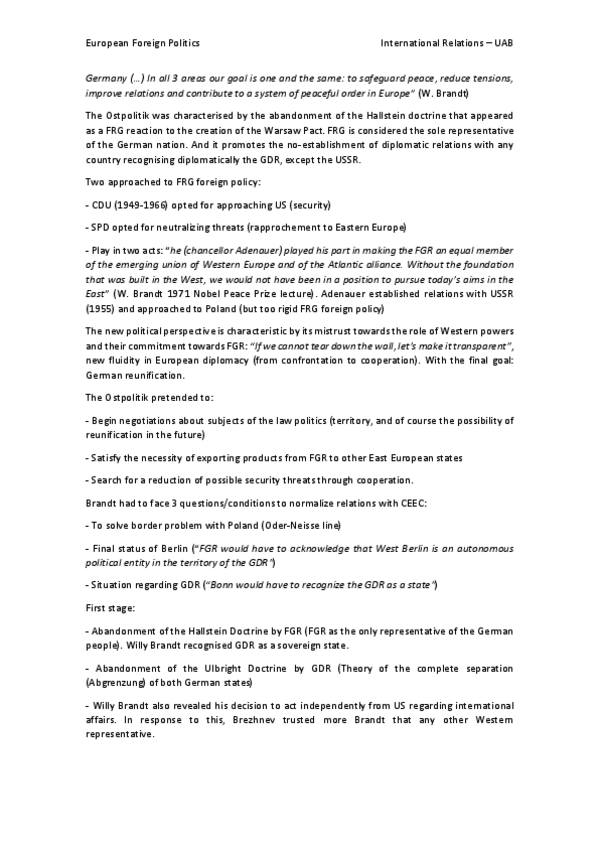 European Foreign Politics International Relations – UAB

Germany (...) In all 3 areas our goal is one and the same: to safeguard peace, reduce tensions, improve relations and contribute to a system of peaceful order in Europe" (W. Brandt)

The Ostpolitik was characterised by the abandonment of the Hallstein doctrine that appeared as a FRG reaction to the creation of the Warsaw Pact. FRG is considered the sole representative of the German nation. And it promotes the no-establishment of diplomatic relations with any country recognising diplomatically the GDR, except the USSR.

Two approached to FRG foreign policy:

- CDU (1949-1966) opted for approaching US (security)

- SPD opted for neutralizing threats (rapprochement to Eastern Europe)

- Play in two acts: "he (chancellor Adenauer) played his part in making the FGR an equal member of the emerging union of Western Europe and of the Atlantic alliance. Without the foundation that was built in the West, we would not have been in a position to pursue today's aims in the East" (W. Brandt 1971 Nobel Peace Prize lecture). Adenauer established relations with USSR (1955) and approached to Poland (but too rigid FRG foreign policy)

The new political perspective is characteristic by its mistrust towards the role of Western powers and their commitment towards FGR: "If we cannot tear down the wall, let's make it transparent", new fluidity in European diplomacy (from confrontation to cooperation). With the final goal: German reunification.

The Ostpolitik pretended to:

- Begin negotiations about subjects of the law politics (territory, and of course the possibility of reunification in the future)

- Satisfy the necessity of exporting products from FGR to other East European states

- Search for a reduction of possible security threats through cooperation.

Brandt had to face 3 questions/conditions to normalize relations with CEEC:

- To solve border problem with Poland (Oder-Neisse line)

- Final status of Berlin ("FGR would have to acknowledge that West Berlin is an autonomous political entity in the territory of the GDR")

- Situation regarding GDR ("Bonn would have to recognize the GDR as a state")

First stage:

- Abandonment of the Hallstein Doctrine by FGR (FGR as the only representative of the German people). Willy Brandt recognised GDR as a sovereign state.

- Abandonment of the Ulbright Doctrine by GDR (Theory of the complete separation (Abgrenzung) of both German states)

- Willy Brandt also revealed his decision to act independently from US regarding international affairs. In response to this, Brezhnev trusted more Brandt that any other Western representative.